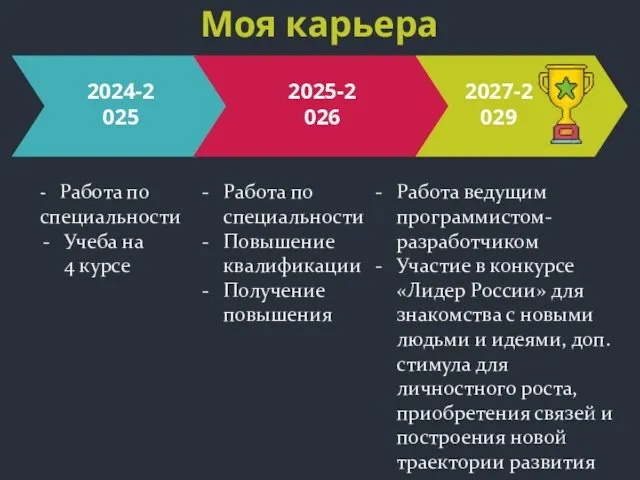 Моя карьера

2024-2
025

2025-2
026

2027-2
029

- Работа по специальности
- Учеба на 4 курсе

- Работа по специальности
- Повышение квалификации
- Получение повышения

- Работа ведущим программистом-разработчиком
- Участие в конкурсе «Лидер России» для знакомства с новыми людьми и идеями, доп. стимула для личностного роста, приобретения связей и построения новой траектории развития